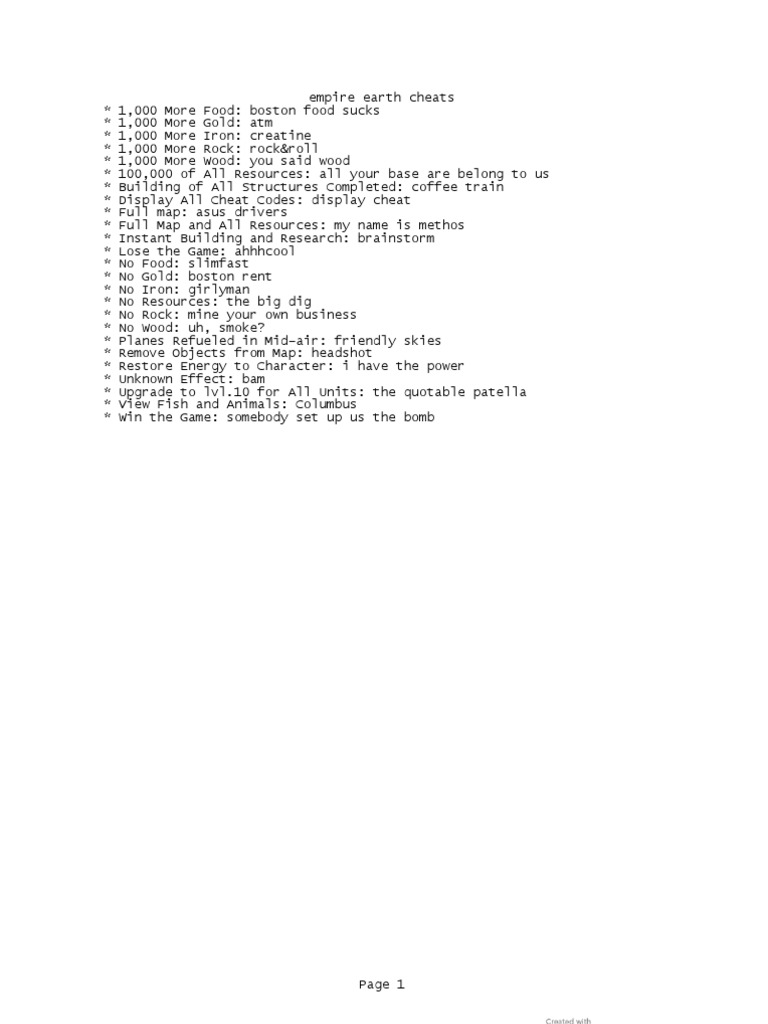 empire earth cheats
* 1,000 More Food: boston food sucks
* 1,000 More Gold: atm
* 1,000 More Iron: creatine
* 1,000 More Rock: rock&roll
* 1,000 More Wood: you said wood
* 100,000 of All Resources: all your base are belong to us
* Building of All Structures Completed: coffee train
* Display All Cheat Codes: display cheat
* Full map: asus drivers
* Full Map and All Resources: my name is methos
* Instant Building and Research: brainstorm
* Lose the Game: ahhhcool
* No Food: slimfast
* No Gold: boston rent
* No Iron: girlyman
* No Resources: the big dig
* No Rock: mine your own business
* No Wood: uh, smoke?
* Planes Refueled in Mid-air: friendly skies
* Remove Objects from Map: headshot
* Restore Energy to Character: i have the power
* Unknown Effect: bam
* Upgrade to lvl.10 for All Units: the quotable patella
* View Fish and Animals: Columbus
* Win the Game: somebody set up us the bomb

Page 1

Created with